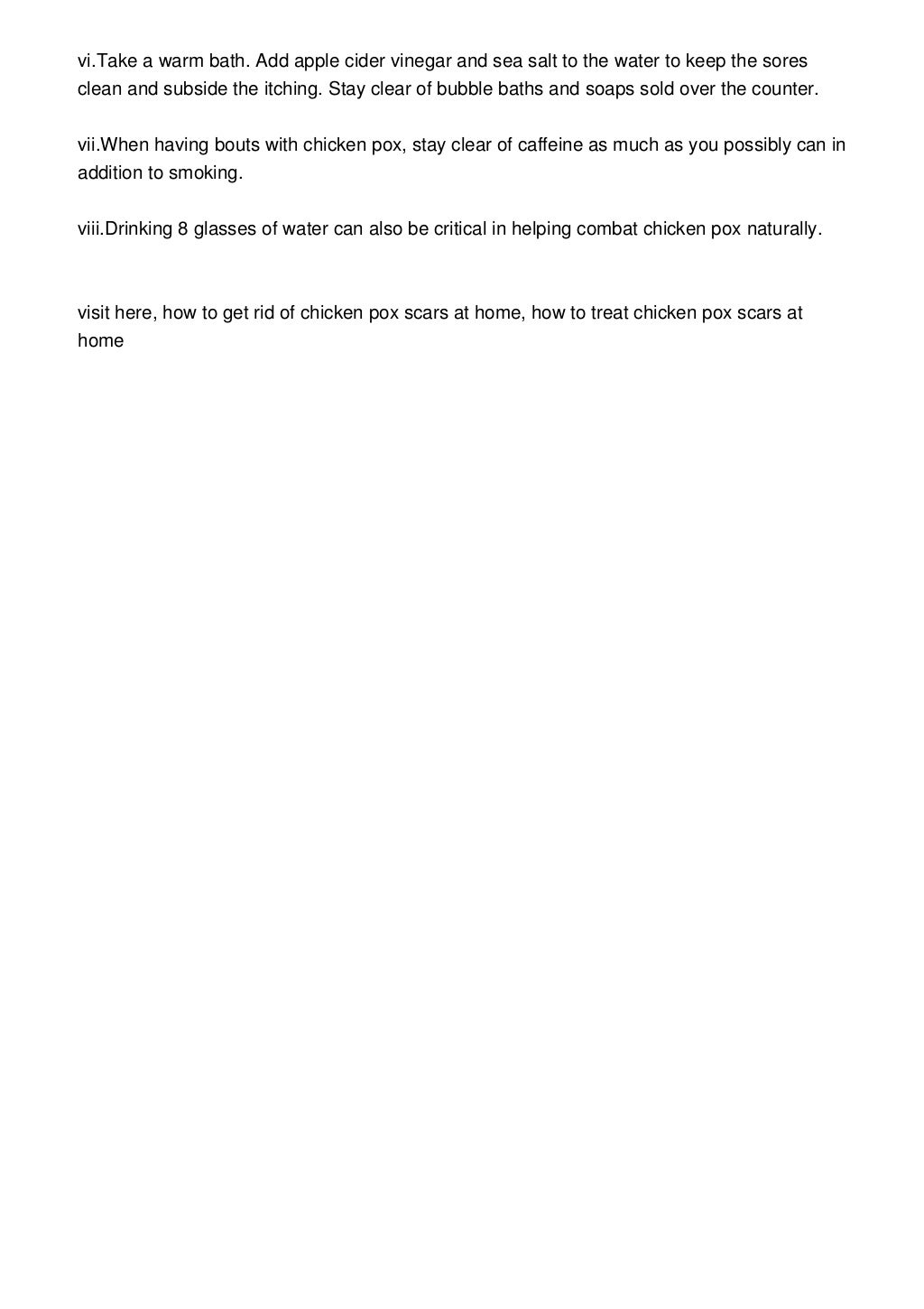 vi.Take a warm bath. Add apple cider vinegar and sea salt to the water to keep the sores clean and subside the itching. Stay clear of bubble baths and soaps sold over the counter.

vii.When having bouts with chicken pox, stay clear of caffeine as much as you possibly can in addition to smoking.

viii.Drinking 8 glasses of water can also be critical in helping combat chicken pox naturally.

visit here, how to get rid of chicken pox scars at home, how to treat chicken pox scars at home